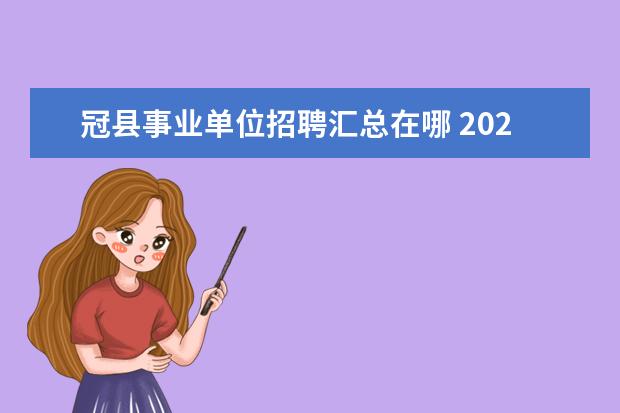 冠县事业单位招聘汇总在哪 202